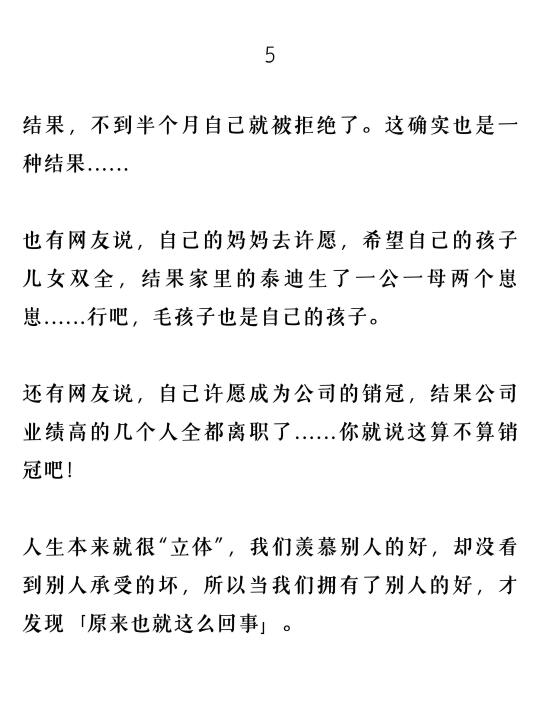 5

结果，不到半个月自己就被拒绝了。这确实也是一种结果……

也有网友说，自己的妈妈去许愿，希望自己的孩子儿女双全，结果家里的泰迪生了一公一母两个崽崽……行吧，毛孩子也是自己的孩子。

还有网友说，自己许愿成为公司的销冠，结果公司业绩高的几个人全都离职了……你就说这算不算销冠吧！

人生本来就很“立体”，我们羡慕别人的好，却没看到别人承受的坏，所以当我们拥有了别人的好，才发现「原来也就这么回事」。